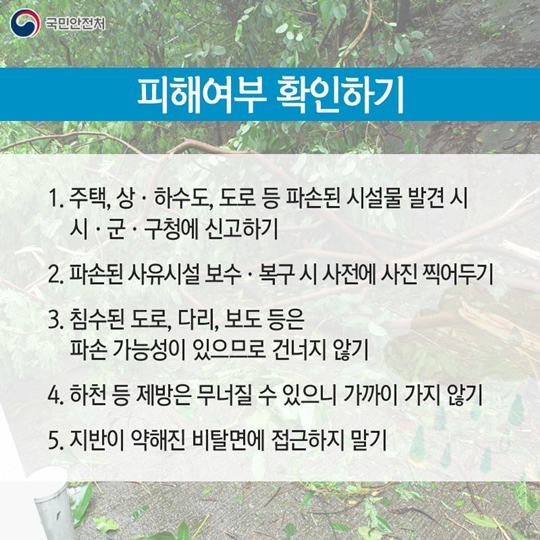 국민안전처

피해여부 확인하기

1. 주택, 상 · 하수도, 도로 등 파손된 시설물 발견 시 시 · 군 · 구청에 신고하기

2. 파손된 사유시설 보수 · 복구 시 사전에 사진 찍어두기

3. 침수된 도로, 다리, 보도 등은 파손 가능성이 있으므로 건너지 않기

4. 하천 등 제방은 무너질 수 있으니 가까이 가지 않기

5. 지반이 약해진 비탈면에 접근하지 말기